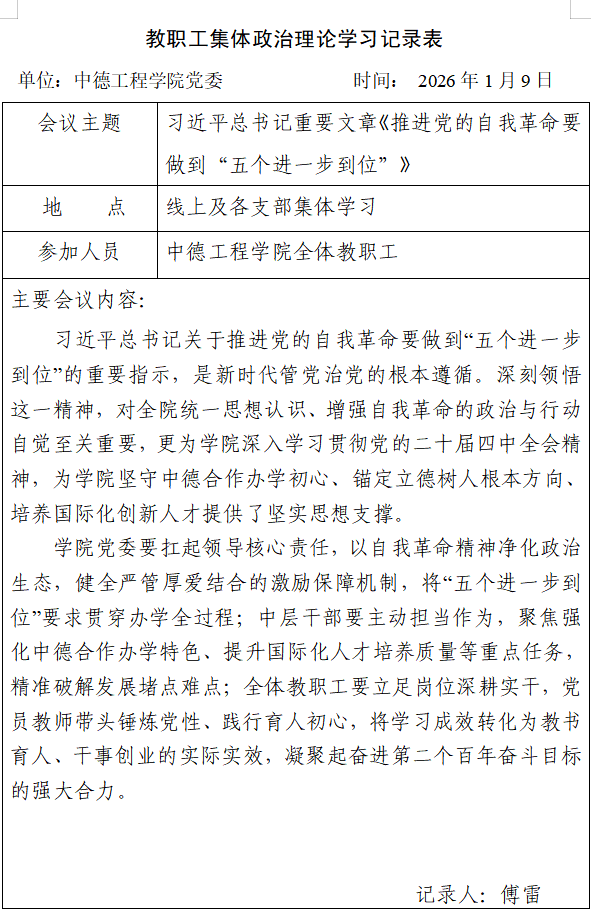 教职工集体政治理论学习记录表

单位：中德工程学院党委　　时间：　2026 年 1 月 9 日

| 会议主题 | 习近平总书记重要文章《推进党的自我革命要做到“五个进一步到位”》 |
|---|---|
| 地　　点 | 线上及各支部集体学习 |
| 参加人员 | 中德工程学院全体教职工 |

主要会议内容:

习近平总书记关于推进党的自我革命要做到“五个进一步到位”的重要指示，是新时代管党治党的根本遵循。深刻领悟这一精神，对全院统一思想认识、增强自我革命的政治与行动自觉至关重要，更为学院深入学习贯彻党的二十届四中全会精神，为学院坚守中德合作办学初心、锚定立德树人根本方向、培养国际化创新人才提供了坚实思想支撑。

学院党委要扛起领导核心责任，以自我革命精神净化政治生态，健全严管厚爱结合的激励保障机制，将“五个进一步到位”要求贯穿办学全过程；中层干部要主动担当作为，聚焦强化中德合作办学特色、提升国际化人才培养质量等重点任务，精准破解发展堵点难点；全体教职工要立足岗位深耕实干，党员教师带头锤炼党性、践行育人初心，将学习成效转化为教书育人、干事创业的实际实效，凝聚起奋进第二个百年奋斗目标的强大合力。

记录人：傅雷